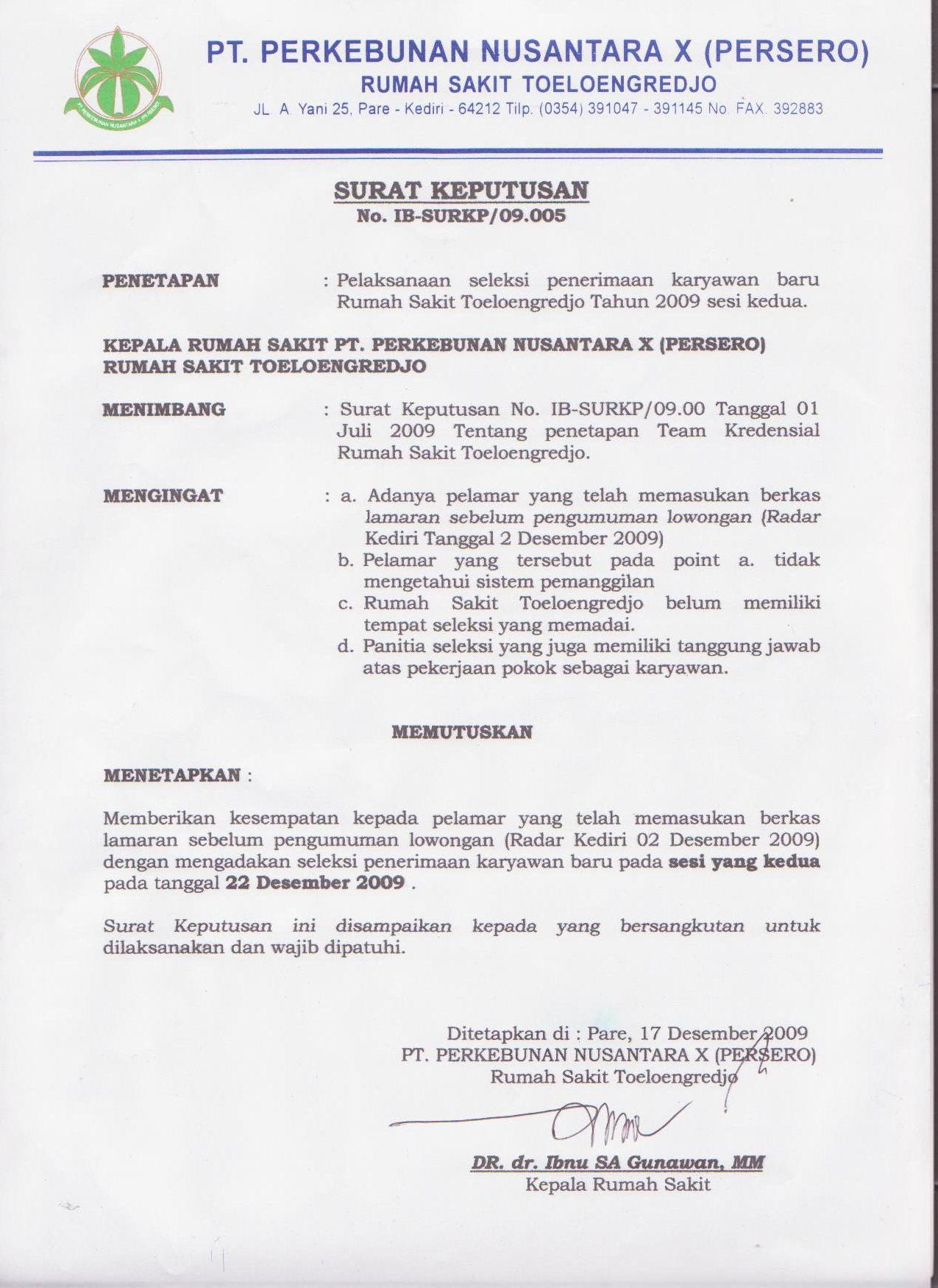 PT PERKEBUNAN NUSANTARA X (PERSERO)

PT. PERKEBUNAN NUSANTARA X (PERSERO)
RUMAH SAKIT TOELOENGREDJO
JL. A. Yani 25, Pare - Kediri - 64212 Tilp. (0354) 391047 - 391145 No. FAX. 392883

SURAT KEPUTUSAN
No. IB-SURKP/09.005

PENETAPAN : Pelaksanaan seleksi penerimaan karyawan baru Rumah Sakit Toeloengredjo Tahun 2009 sesi kedua.

KEPALA RUMAH SAKIT PT. PERKEBUNAN NUSANTARA X (PERSERO) RUMAH SAKIT TOELOENGREDJO

MENIMBANG : Surat Keputusan No. IB-SURKP/09.00 Tanggal 01 Juli 2009 Tentang penetapan Team Kredensial Rumah Sakit Toeloengredjo.

MENGINGAT : a. Adanya pelamar yang telah memasukan berkas lamaran sebelum pengumuman lowongan (Radar Kediri Tanggal 2 Desember 2009)
b. Pelamar yang tersebut pada point a. tidak mengetahui sistem pemanggilan
c. Rumah Sakit Toeloengredjo belum memiliki tempat seleksi yang memadai.
d. Panitia seleksi yang juga memiliki tanggung jawab atas pekerjaan pokok sebagai karyawan.

MEMUTUSKAN

MENETAPKAN :

Memberikan kesempatan kepada pelamar yang telah memasukan berkas lamaran sebelum pengumuman lowongan (Radar Kediri 02 Desember 2009) dengan mengadakan seleksi penerimaan karyawan baru pada sesi yang kedua pada tanggal 22 Desember 2009 .

Surat Keputusan ini disampaikan kepada yang bersangkutan untuk dilaksanakan dan wajib dipatuhi.

Ditetapkan di : Pare, 17 Desember 2009
PT. PERKEBUNAN NUSANTARA X (PERSERO)
Rumah Sakit Toeloengredjo

DR. dr. Ibnu SA Gunawan, MM
Kepala Rumah Sakit